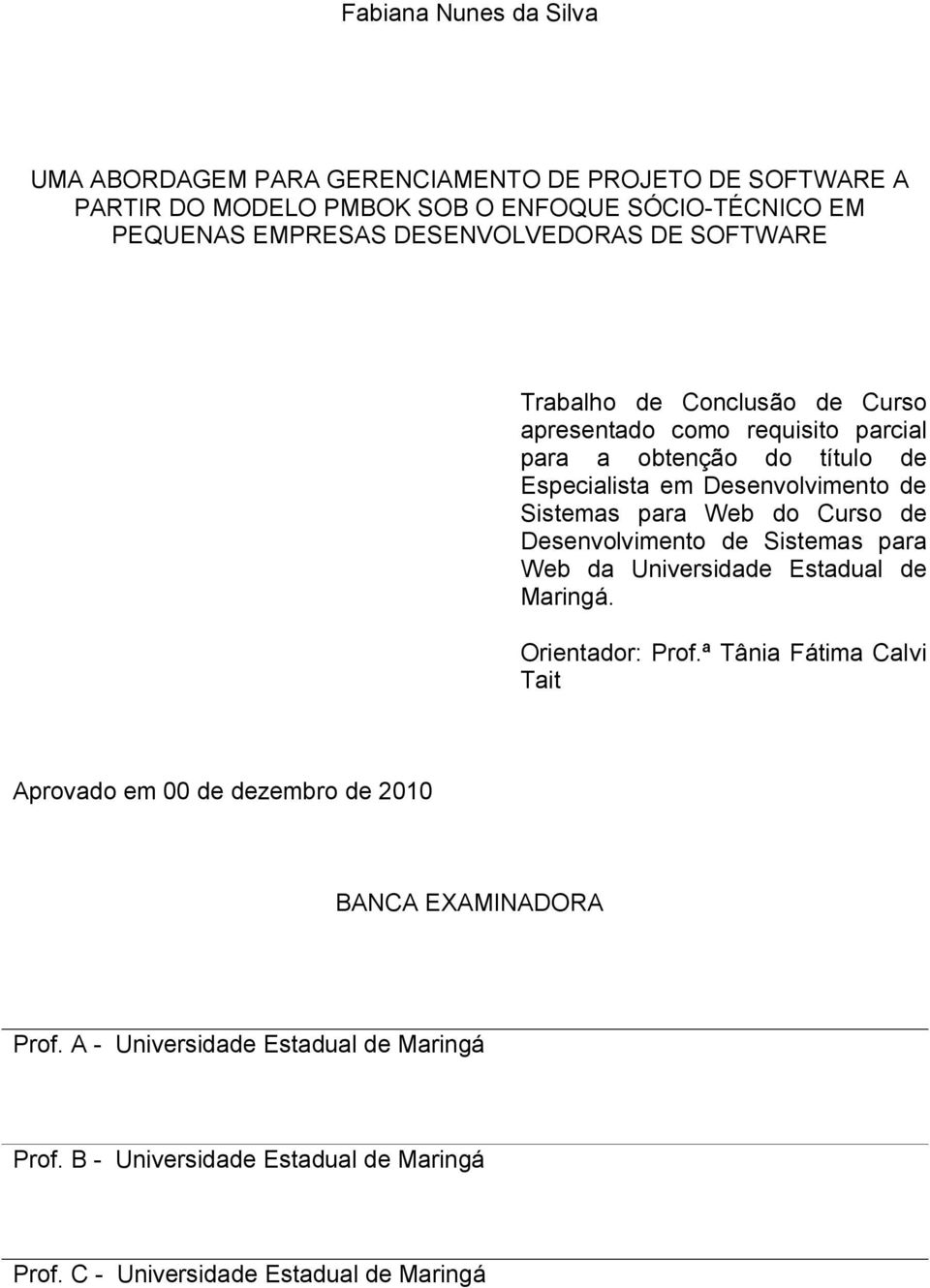 Fabiana Nunes da Silva

UMA ABORDAGEM PARA GERENCIAMENTO DE PROJETO DE SOFTWARE A PARTIR DO MODELO PMBOK SOB O ENFOQUE SÓCIO-TÉCNICO EM PEQUENAS EMPRESAS DESENVOLVEDORAS DE SOFTWARE

Trabalho de Conclusão de Curso apresentado como requisito parcial para a obtenção do título de Especialista em Desenvolvimento de Sistemas para Web do Curso de Desenvolvimento de Sistemas para Web da Universidade Estadual de Maringá.

Orientador: Prof.ª Tânia Fátima Calvi Tait

Aprovado em 00 de dezembro de 2010

BANCA EXAMINADORA

Prof. A - Universidade Estadual de Maringá

Prof. B - Universidade Estadual de Maringá

Prof. C - Universidade Estadual de Maringá